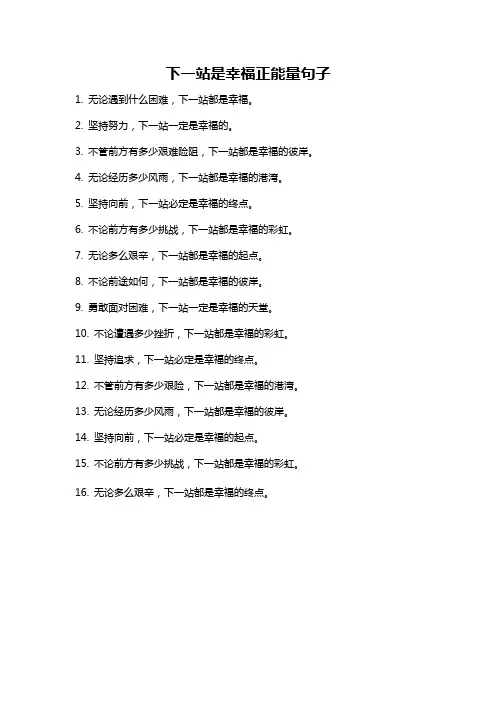 下一站是幸福正能量句子

1. 无论遇到什么困难，下一站都是幸福。

2. 坚持努力，下一站一定是幸福的。

3. 不管前方有多少艰难险阻，下一站都是幸福的彼岸。

4. 无论经历多少风雨，下一站都是幸福的港湾。

5. 坚持向前，下一站必定是幸福的终点。

6. 不论前方有多少挑战，下一站都是幸福的彩虹。

7. 无论多么艰辛，下一站都是幸福的起点。

8. 不论前途如何，下一站都是幸福的彼岸。

9. 勇敢面对困难，下一站一定是幸福的天堂。

10. 不论遭遇多少挫折，下一站都是幸福的彩虹。

11. 坚持追求，下一站必定是幸福的终点。

12. 不管前方有多少艰险，下一站都是幸福的港湾。

13. 无论经历多少风雨，下一站都是幸福的彼岸。

14. 坚持向前，下一站必定是幸福的起点。

15. 不论前方有多少挑战，下一站都是幸福的彩虹。

16. 无论多么艰辛，下一站都是幸福的终点。